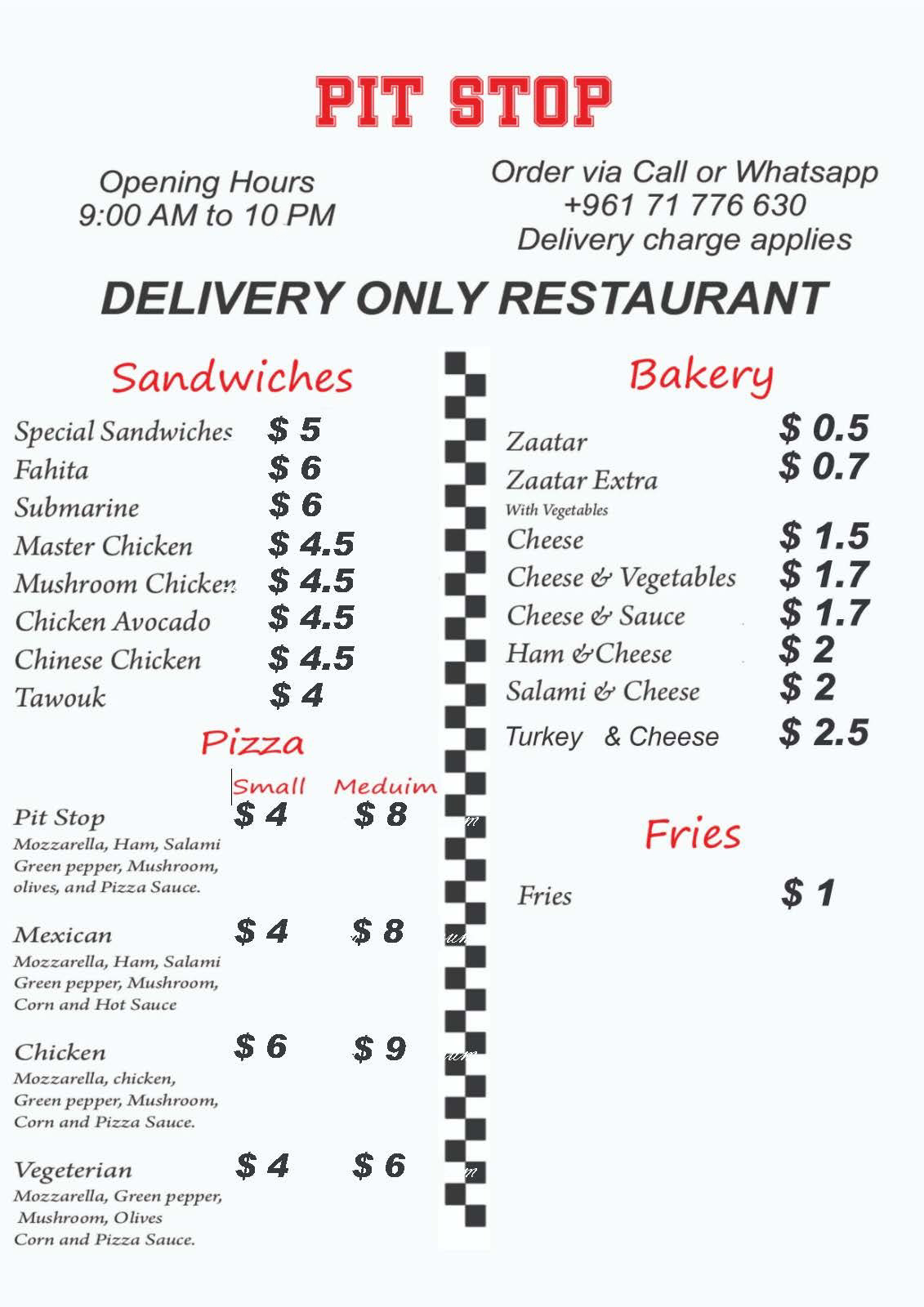 PIT STOP

Opening Hours
9:00 AM to 10 PM

Order via Call or Whatsapp
+961 71 776 630
Delivery charge applies

DELIVERY ONLY RESTAURANT

Sandwiches

Special Sandwiches $ 5
Fahita $ 6
Submarine $ 6
Master Chicken $ 4.5
Mushroom Chicken $ 4.5
Chicken Avocado $ 4.5
Chinese Chicken $ 4.5
Tawouk $ 4

Pizza

Small Meduim

Pit Stop $ 4 $ 8
Mozzarella, Ham, Salami Green pepper, Mushroom, olives, and Pizza Sauce.

Mexican $ 4 $ 8
Mozzarella, Ham, Salami Green pepper, Mushroom, Corn and Hot Sauce

Chicken $ 6 $ 9
Mozzarella, chicken, Green pepper, Mushroom, Corn and Pizza Sauce.

Vegeterian $ 4 $ 6
Mozzarella, Green pepper, Mushroom, Olives Corn and Pizza Sauce.

Bakery

Zaatar $ 0.5
Zaatar Extra $ 0.7
With Vegetables
Cheese $ 1.5
Cheese & Vegetables $ 1.7
Cheese & Sauce $ 1.7
Ham &Cheese $ 2
Salami & Cheese $ 2
Turkey & Cheese $ 2.5

Fries

Fries $ 1